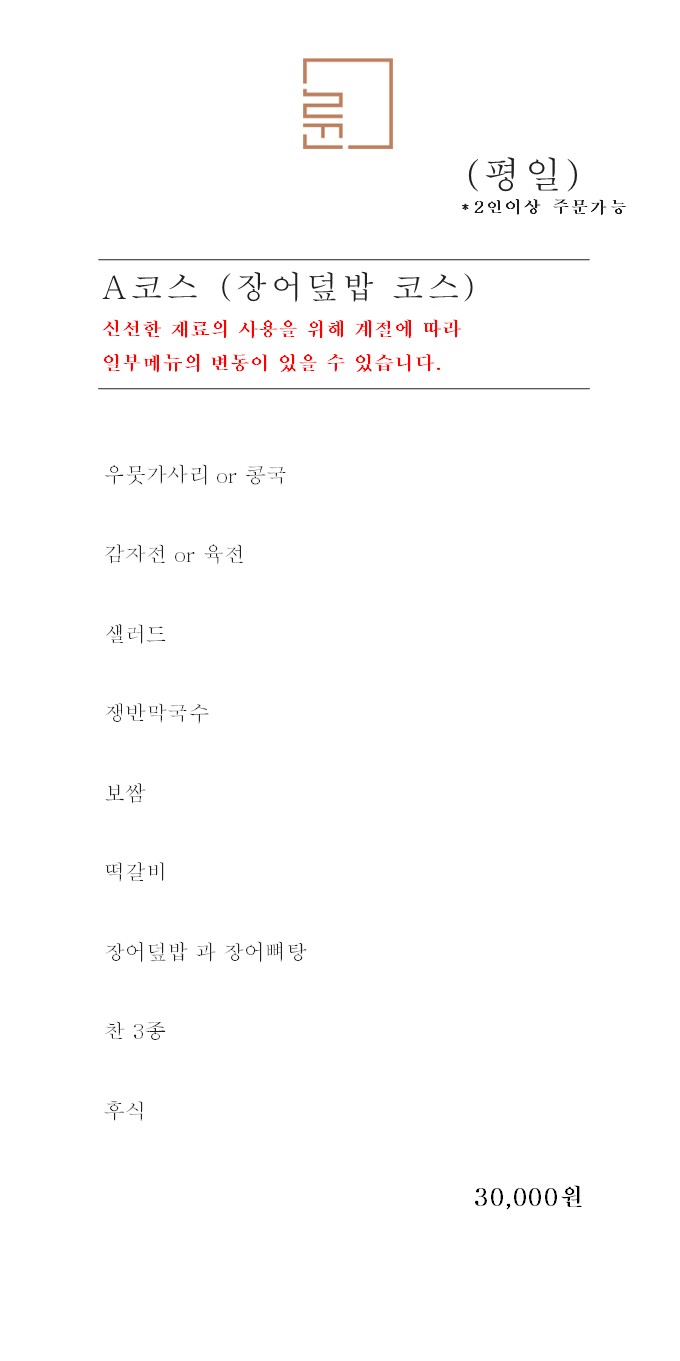 (평일)
*2인이상 주문가능

A코스 (장어덮밥 코스)
신선한 재료의 사용을 위해 계절에 따라
일부메뉴의 변동이 있을 수 있습니다.

우뭇가사리 or 콩국

감자전 or 육전

샐러드

쟁반막국수

보쌈

떡갈비

장어덮밥 과 장어뼈탕

찬 3종

후식

30,000원